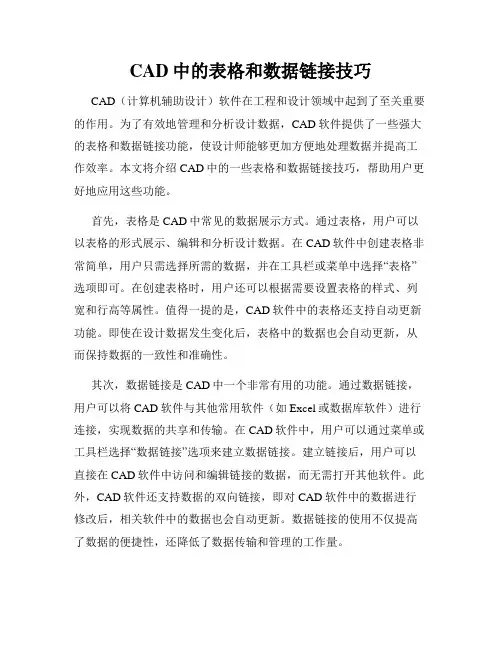 CAD 中的表格和数据链接技巧

CAD（计算机辅助设计）软件在工程和设计领域中起到了至关重要的作用。为了有效地管理和分析设计数据，CAD 软件提供了一些强大的表格和数据链接功能，使设计师能够更加方便地处理数据并提高工作效率。本文将介绍 CAD 中的一些表格和数据链接技巧，帮助用户更好地应用这些功能。

首先，表格是 CAD 中常见的数据展示方式。通过表格，用户可以以表格的形式展示、编辑和分析设计数据。在 CAD 软件中创建表格非常简单，用户只需选择所需的数据，并在工具栏或菜单中选择“表格”选项即可。在创建表格时，用户还可以根据需要设置表格的样式、列宽和行高等属性。值得一提的是，CAD 软件中的表格还支持自动更新功能。即使在设计数据发生变化后，表格中的数据也会自动更新，从而保持数据的一致性和准确性。

其次，数据链接是 CAD 中一个非常有用的功能。通过数据链接，用户可以将 CAD 软件与其他常用软件（如 Excel 或数据库软件）进行连接，实现数据的共享和传输。在 CAD 软件中，用户可以通过菜单或工具栏选择“数据链接”选项来建立数据链接。建立链接后，用户可以直接在 CAD 软件中访问和编辑链接的数据，而无需打开其他软件。此外，CAD 软件还支持数据的双向链接，即对 CAD 软件中的数据进行修改后，相关软件中的数据也会自动更新。数据链接的使用不仅提高了数据的便捷性，还降低了数据传输和管理的工作量。